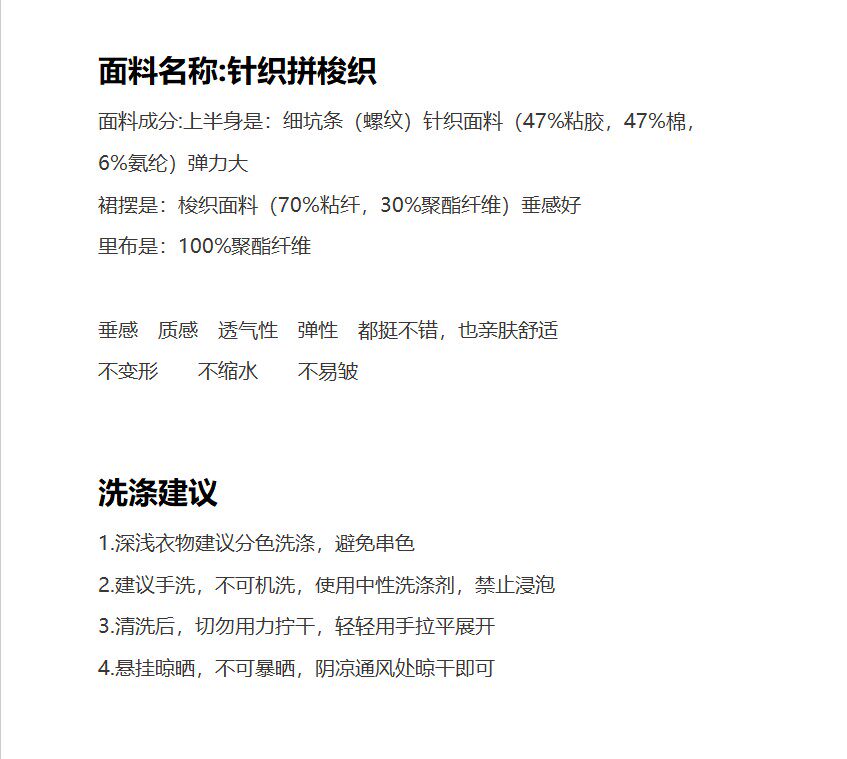 面料名称:针织拼梭织

面料成分:上半身是：细坑条（螺纹）针织面料（47%粘胶，47%棉，6%氨纶）弹力大

裙摆是：梭织面料（70%粘纤，30%聚酯纤维）垂感好

里布是：100%聚酯纤维

垂感　质感　透气性　弹性　都挺不错，也亲肤舒适

不变形　　不缩水　　不易皱

洗涤建议

1.深浅衣物建议分色洗涤，避免串色

2.建议手洗，不可机洗，使用中性洗涤剂，禁止浸泡

3.清洗后，切勿用力拧干，轻轻用手拉平展开

4.悬挂晾晒，不可暴晒，阴凉通风处晾干即可